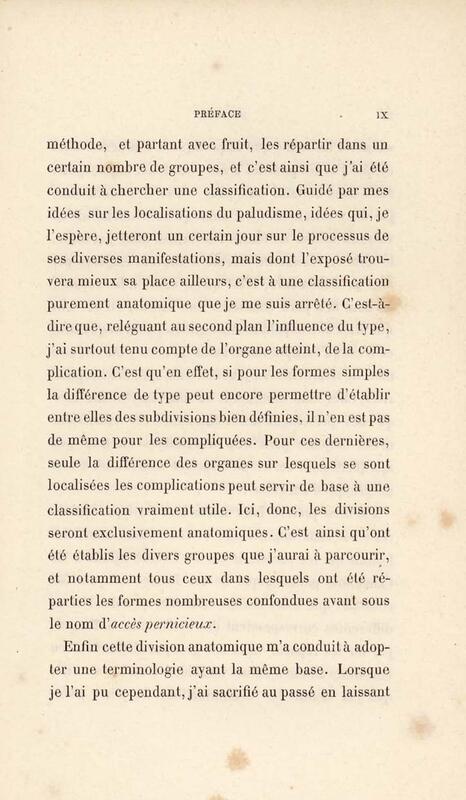 PRÉFACE IX

méthode, et partant avec fruit, les répartir dans un certain nombre de groupes, et c'est ainsi que j'ai été conduit à chercher une classification. Guidé par mes idées sur les localisations du paludisme, idées qui, je l'espère, jetteront un certain jour sur le processus de ses diverses manifestations, mais dont l'exposé trouvera mieux sa place ailleurs, c'est à une classification purement anatomique que je me suis arrêté. C'est-à-dire que, reléguant au second plan l'influence du type, j'ai surtout tenu compte de l'organe atteint, de la complication. C'est qu'en effet, si pour les formes simples la différence de type peut encore permettre d'établir entre elles des subdivisions bien définies, il n'en est pas de même pour les compliquées. Pour ces dernières, seule la différence des organes sur lesquels se sont localisées les complications peut servir de base à une classification vraiment utile. Ici, donc, les divisions seront exclusivement anatomiques. C'est ainsi qu'ont été établis les divers groupes que j'aurai à parcourir, et notamment tous ceux dans lesquels ont été réparties les formes nombreuses confondues avant sous le nom d'accès pernicieux.

Enfin cette division anatomique m'a conduit à adopter une terminologie ayant la même base. Lorsque je l'ai pu cependant, j'ai sacrifié au passé en laissant